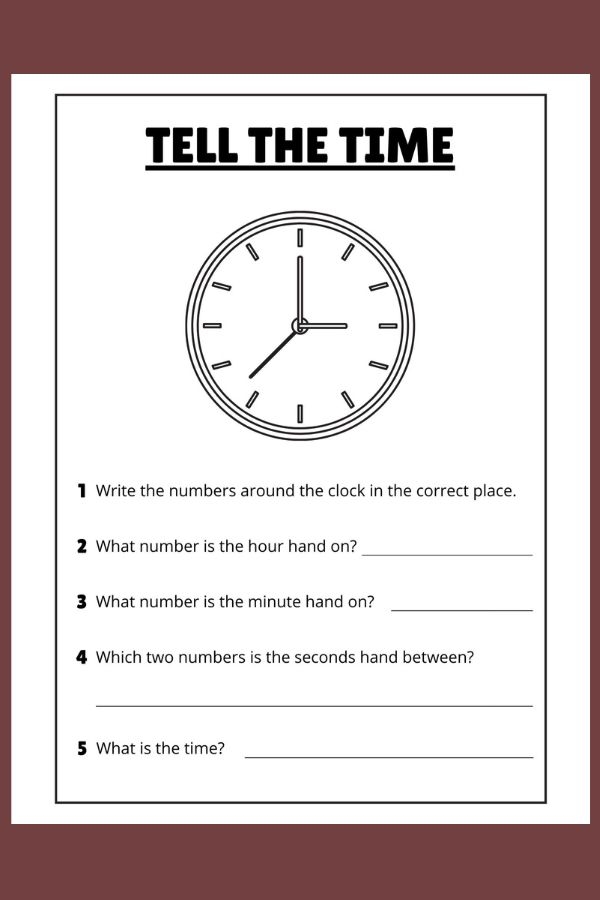 TELL THE TIME

1 Write the numbers around the clock in the correct place.

2 What number is the hour hand on? ____________

3 What number is the minute hand on? ____________

4 Which two numbers is the seconds hand between?

____________

5 What is the time? ____________